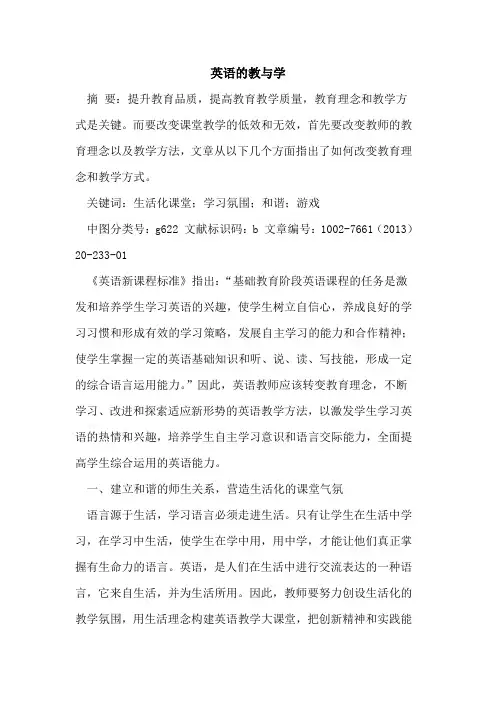 英语的教与学

摘 要：提升教育品质，提高教育教学质量，教育理念和教学方式是关键。而要改变课堂教学的低效和无效，首先要改变教师的教育理念以及教学方法，文章从以下几个方面指出了如何改变教育理念和教学方式。

关键词：生活化课堂；学习氛围；和谐；游戏

中图分类号：g622 文献标识码：b 文章编号：1002-7661（2013）20-233-01

《英语新课程标准》指出：“基础教育阶段英语课程的任务是激发和培养学生学习英语的兴趣，使学生树立自信心，养成良好的学习习惯和形成有效的学习策略，发展自主学习的能力和合作精神；使学生掌握一定的英语基础知识和听、说、读、写技能，形成一定的综合语言运用能力。”因此，英语教师应该转变教育理念，不断学习、改进和探索适应新形势的英语教学方法，以激发学生学习英语的热情和兴趣，培养学生自主学习意识和语言交际能力，全面提高学生综合运用的英语能力。

一、建立和谐的师生关系，营造生活化的课堂气氛

语言源于生活，学习语言必须走进生活。只有让学生在生活中学习，在学习中生活，使学生在学中用，用中学，才能让他们真正掌握有生命力的语言。英语，是人们在生活中进行交流表达的一种语言，它来自生活，并为生活所用。因此，教师要努力创设生活化的教学氛围，用生活理念构建英语教学大课堂，把创新精神和实践能